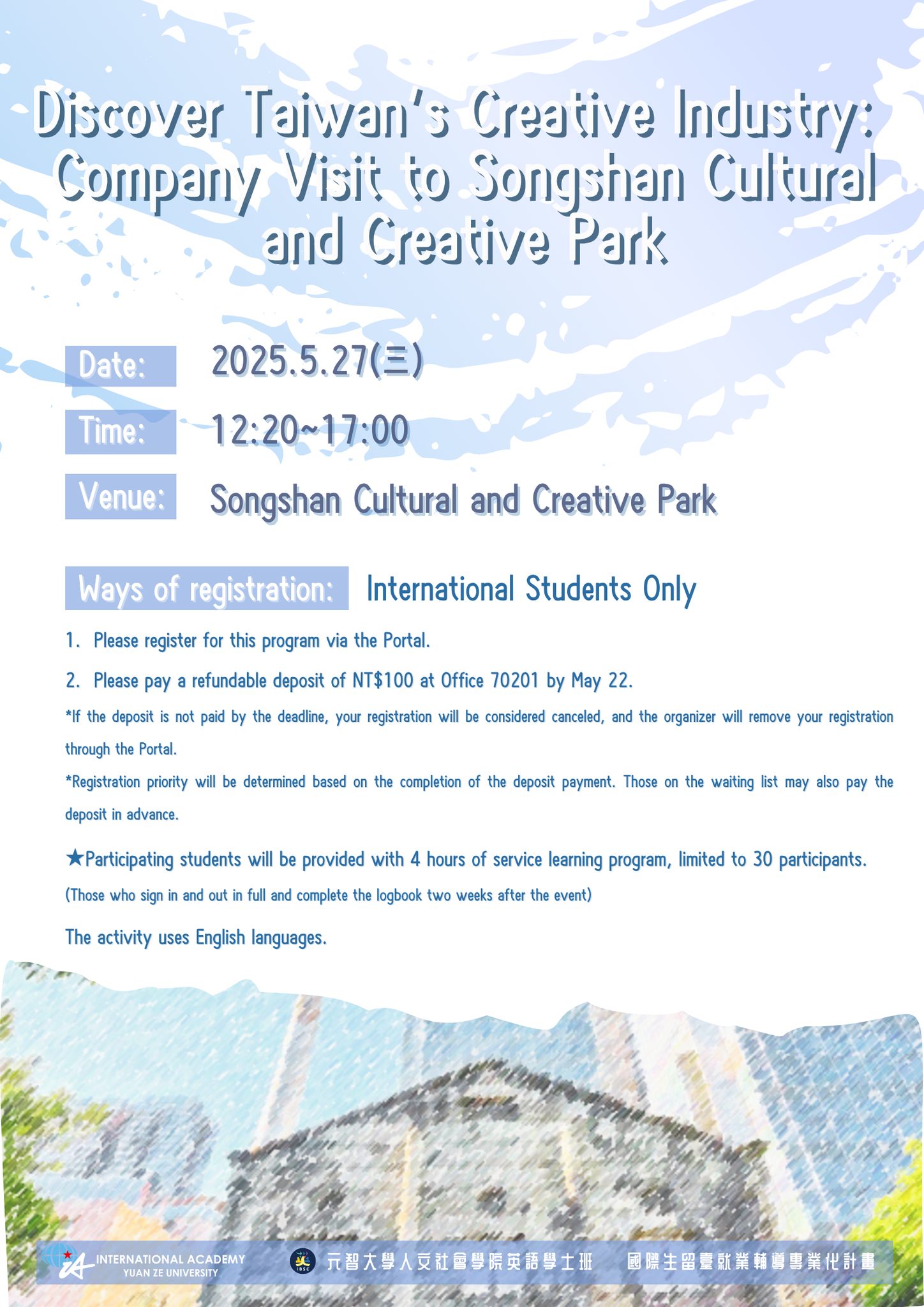 Discover Taiwan's Creative Industry: Company Visit to Songshan Cultural and Creative Park

Date: 2025.5.27(三)

Time: 12:20~17:00

Venue: Songshan Cultural and Creative Park

Ways of registration: International Students Only

1. Please register for this program via the Portal.

2. Please pay a refundable deposit of NT$100 at Office 70201 by May 22.

*If the deposit is not paid by the deadline, your registration will be considered canceled, and the organizer will remove your registration through the Portal.

*Registration priority will be determined based on the completion of the deposit payment. Those on the waiting list may also pay the deposit in advance.

★Participating students will be provided with 4 hours of service learning program, limited to 30 participants.

(Those who sign in and out in full and complete the logbook two weeks after the event)

The activity uses English languages.

INTERNATIONAL ACADEMY YUAN ZE UNIVERSITY

IBSC 元智大學人文社會學院英語學士班 國際生留臺就業輔導專業化計畫